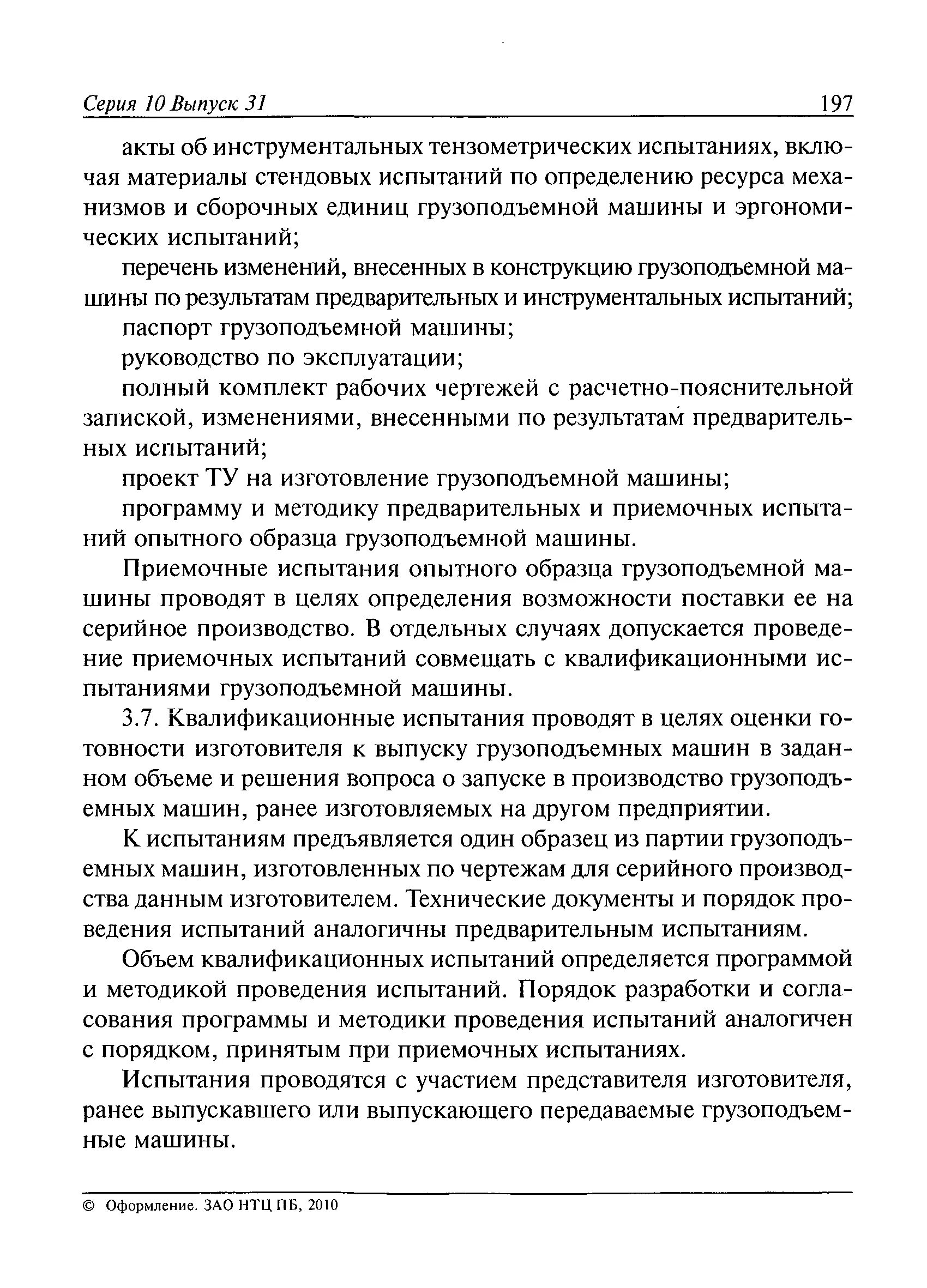 Серия 10 Выпуск 31 197

акты об инструментальных тензометрических испытаниях, включая материалы стендовых испытаний по определению ресурса механизмов и сборочных единиц грузоподъемной машины и эргономических испытаний;

перечень изменений, внесенных в конструкцию грузоподъемной машины по результатам предварительных и инструментальных испытаний;

паспорт грузоподъемной машины;

руководство по эксплуатации;

полный комплект рабочих чертежей с расчетно-пояснительной запиской, изменениями, внесенными по результатам предварительных испытаний;

проект ТУ на изготовление грузоподъемной машины;

программу и методику предварительных и приемочных испытаний опытного образца грузоподъемной машины.

Приемочные испытания опытного образца грузоподъемной машины проводят в целях определения возможности поставки ее на серийное производство. В отдельных случаях допускается проведение приемочных испытаний совмещать с квалификационными испытаниями грузоподъемной машины.

3.7. Квалификационные испытания проводят в целях оценки готовности изготовителя к выпуску грузоподъемных машин в заданном объеме и решения вопроса о запуске в производство грузоподъемных машин, ранее изготовляемых на другом предприятии.

К испытаниям предъявляется один образец из партии грузоподъемных машин, изготовленных по чертежам для серийного производства данным изготовителем. Технические документы и порядок проведения испытаний аналогичны предварительным испытаниям.

Объем квалификационных испытаний определяется программой и методикой проведения испытаний. Порядок разработки и согласования программы и методики проведения испытаний аналогичен с порядком, принятым при приемочных испытаниях.

Испытания проводятся с участием представителя изготовителя, ранее выпускавшего или выпускающего передаваемые грузоподъемные машины.

© Оформление. ЗАО НТЦ ПБ, 2010